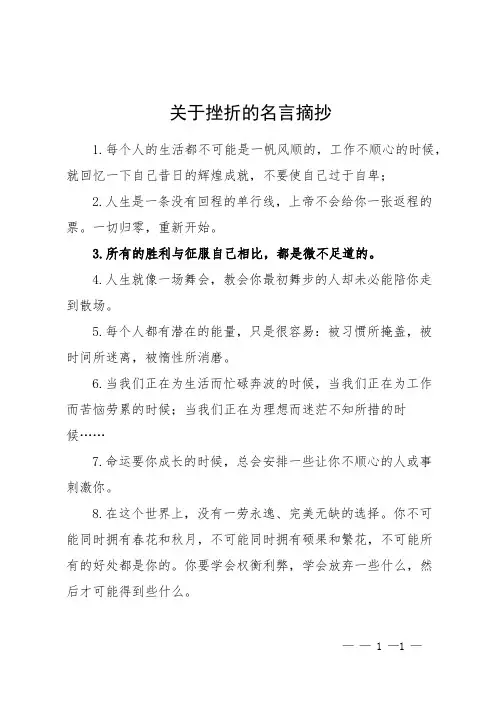 关于挫折的名言摘抄

1.每个人的生活都不可能是一帆风顺的，工作不顺心的时候，就回忆一下自己昔日的辉煌成就，不要使自己过于自卑；

2.人生是一条没有回程的单行线，上帝不会给你一张返程的票。一切归零，重新开始。

3.所有的胜利与征服自己相比，都是微不足道的。

4.人生就像一场舞会，教会你最初舞步的人却未必能陪你走到散场。

5.每个人都有潜在的能量，只是很容易：被习惯所掩盖，被时间所迷离，被惰性所消磨。

6.当我们正在为生活而忙碌奔波的时候，当我们正在为工作而苦恼劳累的时候；当我们正在为理想而迷茫不知所措的时候……

7.命运要你成长的时候，总会安排一些让你不顺心的人或事刺激你。

8.在这个世界上，没有一劳永逸、完美无缺的选择。你不可能同时拥有春花和秋月，不可能同时拥有硕果和繁花，不可能所有的好处都是你的。你要学会权衡利弊，学会放弃一些什么，然后才可能得到些什么。

— — 1 —1 —